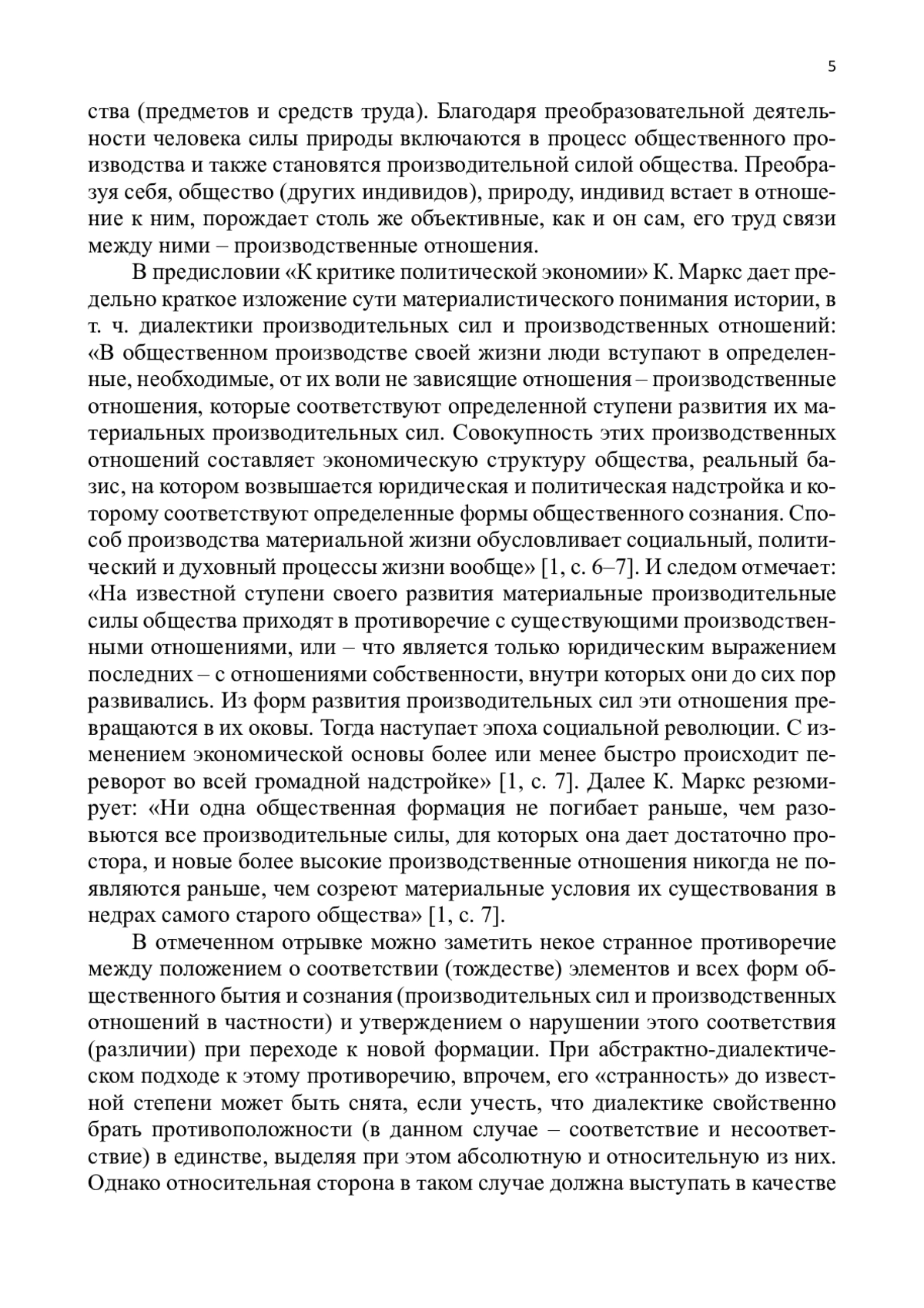 5

ства (предметов и средств труда). Благодаря преобразовательной деятельности человека силы природы включаются в процесс общественного производства и также становятся производительной силой общества. Преобразуя себя, общество (других индивидов), природу, индивид встает в отношение к ним, порождает столь же объективные, как и он сам, его труд связи между ними – производственные отношения.

В предисловии «К критике политической экономии» К. Маркс дает предельно краткое изложение сути материалистического понимания истории, в т. ч. диалектики производительных сил и производственных отношений: «В общественном производстве своей жизни люди вступают в определенные, необходимые, от их воли не зависящие отношения – производственные отношения, которые соответствуют определенной ступени развития их материальных производительных сил. Совокупность этих производственных отношений составляет экономическую структуру общества, реальный базис, на котором возвышается юридическая и политическая надстройка и которому соответствуют определенные формы общественного сознания. Способ производства материальной жизни обусловливает социальный, политический и духовный процессы жизни вообще» [1, с. 6–7]. И следом отмечает: «На известной ступени своего развития материальные производительные силы общества приходят в противоречие с существующими производственными отношениями, или – что является только юридическим выражением последних – с отношениями собственности, внутри которых они до сих пор развивались. Из форм развития производительных сил эти отношения превращаются в их оковы. Тогда наступает эпоха социальной революции. С изменением экономической основы более или менее быстро происходит переворот во всей громадной надстройке» [1, с. 7]. Далее К. Маркс резюмирует: «Ни одна общественная формация не погибает раньше, чем разовьются все производительные силы, для которых она дает достаточно простора, и новые более высокие производственные отношения никогда не появляются раньше, чем созреют материальные условия их существования в недрах самого старого общества» [1, с. 7].

В отмеченном отрывке можно заметить некое странное противоречие между положением о соответствии (тождестве) элементов и всех форм общественного бытия и сознания (производительных сил и производственных отношений в частности) и утверждением о нарушении этого соответствия (различии) при переходе к новой формации. При абстрактно-диалектическом подходе к этому противоречию, впрочем, его «странность» до известной степени может быть снята, если учесть, что диалектике свойственно брать противоположности (в данном случае – соответствие и несоответствие) в единстве, выделяя при этом абсолютную и относительную из них. Однако относительная сторона в таком случае должна выступать в качестве